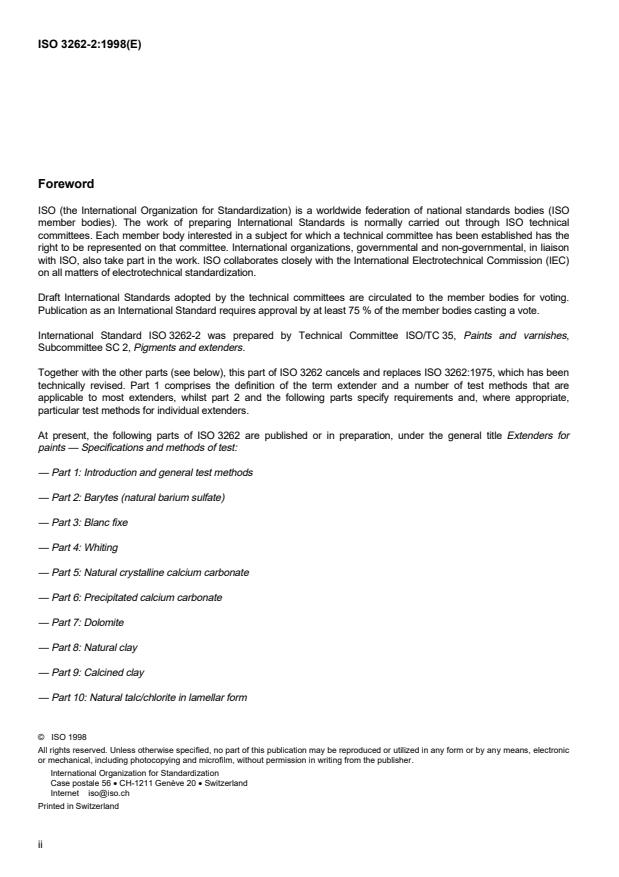 ISO 3262-2:1998(E)

Foreword

ISO (the International Organization for Standardization) is a worldwide federation of national standards bodies (ISO member bodies). The work of preparing International Standards is normally carried out through ISO technical committees. Each member body interested in a subject for which a technical committee has been established has the right to be represented on that committee. International organizations, governmental and non-governmental, in liaison with ISO, also take part in the work. ISO collaborates closely with the International Electrotechnical Commission (IEC) on all matters of electrotechnical standardization.

Draft International Standards adopted by the technical committees are circulated to the member bodies for voting. Publication as an International Standard requires approval by at least 75 % of the member bodies casting a vote.

International Standard ISO 3262-2 was prepared by Technical Committee ISO/TC 35, Paints and varnishes, Subcommittee SC 2, Pigments and extenders.

Together with the other parts (see below), this part of ISO 3262 cancels and replaces ISO 3262:1975, which has been technically revised. Part 1 comprises the definition of the term extender and a number of test methods that are applicable to most extenders, whilst part 2 and the following parts specify requirements and, where appropriate, particular test methods for individual extenders.

At present, the following parts of ISO 3262 are published or in preparation, under the general title Extenders for paints — Specifications and methods of test:

— Part 1: Introduction and general test methods

— Part 2: Barytes (natural barium sulfate)

— Part 3: Blanc fixe

— Part 4: Whiting

— Part 5: Natural crystalline calcium carbonate

— Part 6: Precipitated calcium carbonate

— Part 7: Dolomite

— Part 8: Natural clay

— Part 9: Calcined clay

— Part 10: Natural talc/chlorite in lamellar form

© ISO 1998
All rights reserved. Unless otherwise specified, no part of this publication may be reproduced or utilized in any form or by any means, electronic or mechanical, including photocopying and microfilm, without permission in writing from the publisher.
International Organization for Standardization
Case postale 56 • CH-1211 Genève 20 • Switzerland
Internet iso@iso.ch
Printed in Switzerland

ii